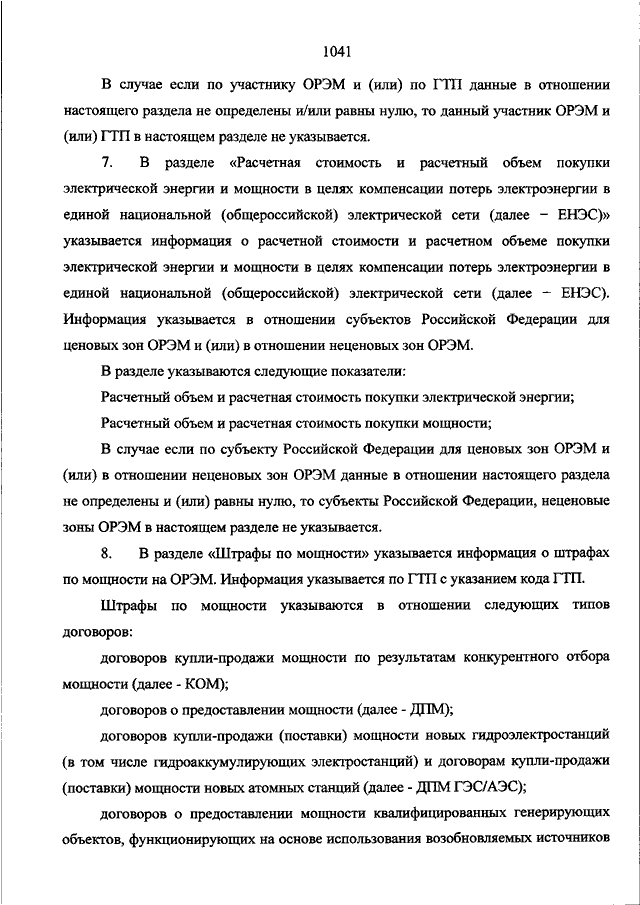 1041

В случае если по участнику ОРЭМ и (или) по ГТП данные в отношении настоящего раздела не определены и/или равны нулю, то данный участник ОРЭМ и (или) ГТП в настоящем разделе не указывается.

7. В разделе «Расчетная стоимость и расчетный объем покупки электрической энергии и мощности в целях компенсации потерь электроэнергии в единой национальной (общероссийской) электрической сети (далее – ЕНЭС)» указывается информация о расчетной стоимости и расчетном объеме покупки электрической энергии и мощности в целях компенсации потерь электроэнергии в единой национальной (общероссийской) электрической сети (далее – ЕНЭС). Информация указывается в отношении субъектов Российской Федерации для ценовых зон ОРЭМ и (или) в отношении неценовых зон ОРЭМ.

В разделе указываются следующие показатели:

Расчетный объем и расчетная стоимость покупки электрической энергии;

Расчетный объем и расчетная стоимость покупки мощности;

В случае если по субъекту Российской Федерации для ценовых зон ОРЭМ и (или) в отношении неценовых зон ОРЭМ данные в отношении настоящего раздела не определены и (или) равны нулю, то субъекты Российской Федерации, неценовые зоны ОРЭМ в настоящем разделе не указывается.

8. В разделе «Штрафы по мощности» указывается информация о штрафах по мощности на ОРЭМ. Информация указывается по ГТП с указанием кода ГТП.

Штрафы по мощности указываются в отношении следующих типов договоров:

договоров купли-продажи мощности по результатам конкурентного отбора мощности (далее - КОМ);

договоров о предоставлении мощности (далее - ДПМ);

договоров купли-продажи (поставки) мощности новых гидроэлектростанций (в том числе гидроаккумулирующих электростанций) и договорам купли-продажи (поставки) мощности новых атомных станций (далее - ДПМ ГЭС/АЭС);

договоров о предоставлении мощности квалифицированных генерирующих объектов, функционирующих на основе использования возобновляемых источников